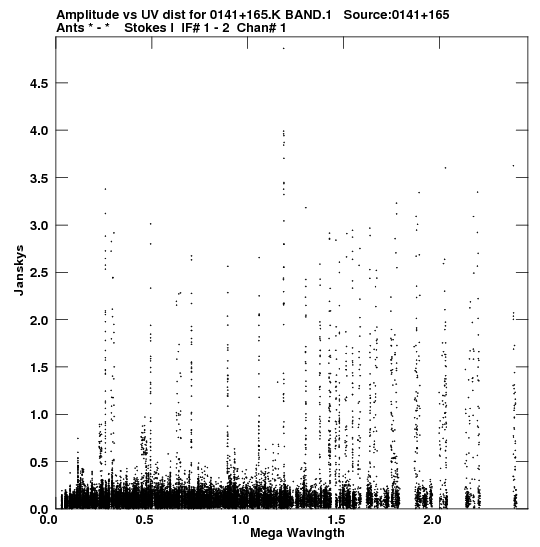 Amplitude vs UV dist for 0141+165.K BAND.1 Source:0141+165
Ants * - * Stokes I IF# 1 - 2 Chan# 1

Janskys

4.5
4.0
3.5
3.0
2.5
2.0
1.5
1.0
0.5
0.0

0.0
0.5
1.0
1.5
2.0

Mega Wavlngth